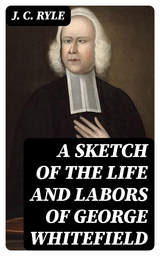 J. C. RYLE

A SKETCH OF THE LIFE AND LABORS OF GEORGE WHITEFIELD